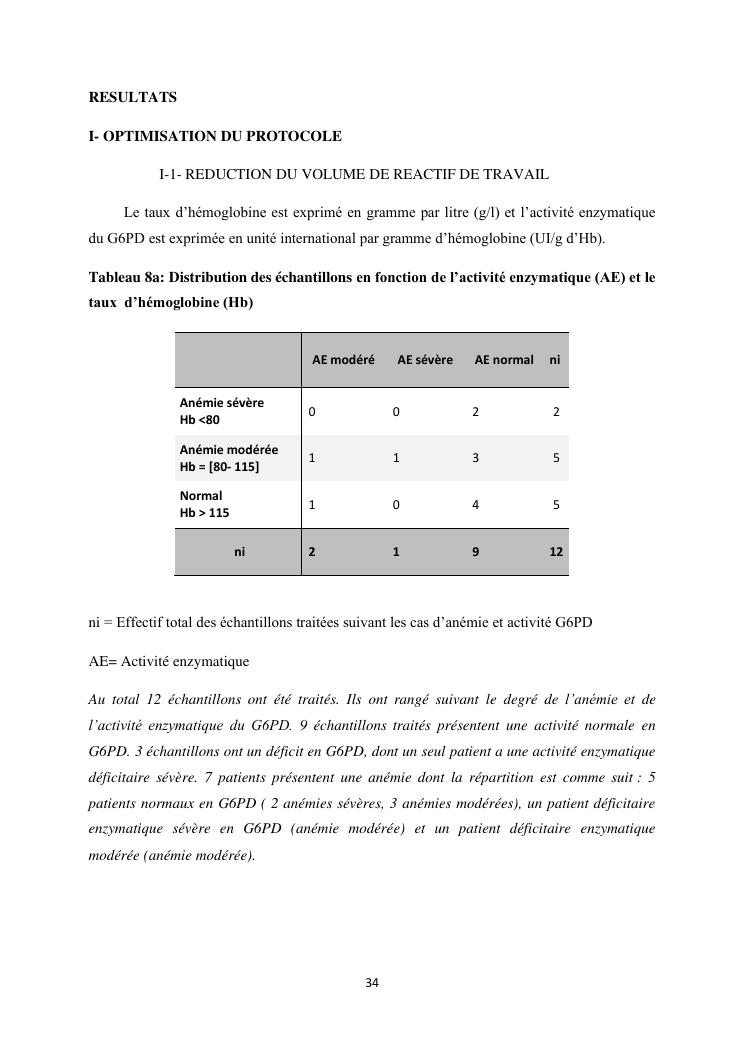 RESULTATS

I- OPTIMISATION DU PROTOCOLE

I-1- REDUCTION DU VOLUME DE REACTIF DE TRAVAIL

Le taux d'hémoglobine est exprimé en gramme par litre (g/l) et l'activité enzymatique du G6PD est exprimée en unité international par gramme d'hémoglobine (UI/g d'Hb).

Tableau 8a: Distribution des échantillons en fonction de l'activité enzymatique (AE) et le taux d'hémoglobine (Hb)

| | AE modéré | AE sévère | AE normal | ni |
|---|---|---|---|---|
| Anémie sévère Hb <80 | 0 | 0 | 2 | 2 |
| Anémie modérée Hb = [80- 115] | 1 | 1 | 3 | 5 |
| Normal Hb > 115 | 1 | 0 | 4 | 5 |
| ni | 2 | 1 | 9 | 12 |

ni = Effectif total des échantillons traitées suivant les cas d'anémie et activité G6PD

AE= Activité enzymatique

Au total 12 échantillons ont été traités. Ils ont rangé suivant le degré de l'anémie et de l'activité enzymatique du G6PD. 9 échantillons traités présentent une activité normale en G6PD. 3 échantillons ont un déficit en G6PD, dont un seul patient a une activité enzymatique déficitaire sévère. 7 patients présentent une anémie dont la répartition est comme suit : 5 patients normaux en G6PD ( 2 anémies sévères, 3 anémies modérées), un patient déficitaire enzymatique sévère en G6PD (anémie modérée) et un patient déficitaire enzymatique modérée (anémie modérée).

34